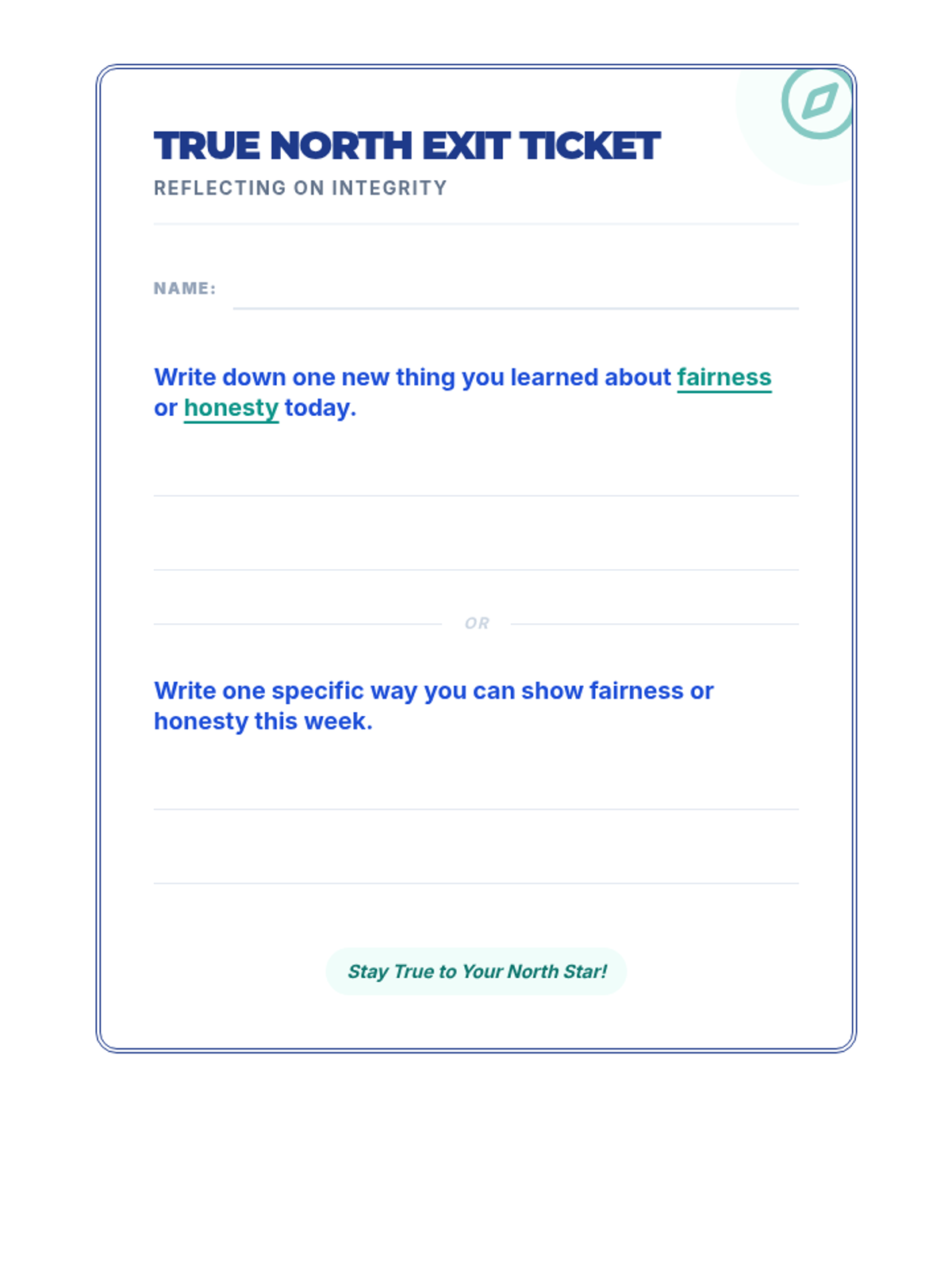 TRUE NORTH EXIT TICKET
REFLECTING ON INTEGRITY

NAME: ____

Write down one new thing you learned about fairness or honesty today.

____

____

OR

Write one specific way you can show fairness or honesty this week.

____

____

Stay True to Your North Star!